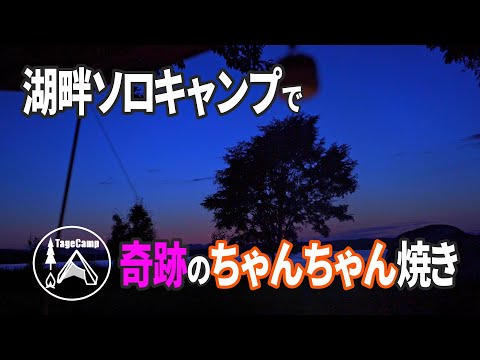 湖畔ソロキャンプで

TageCamp

奇跡のちゃんちゃん焼き